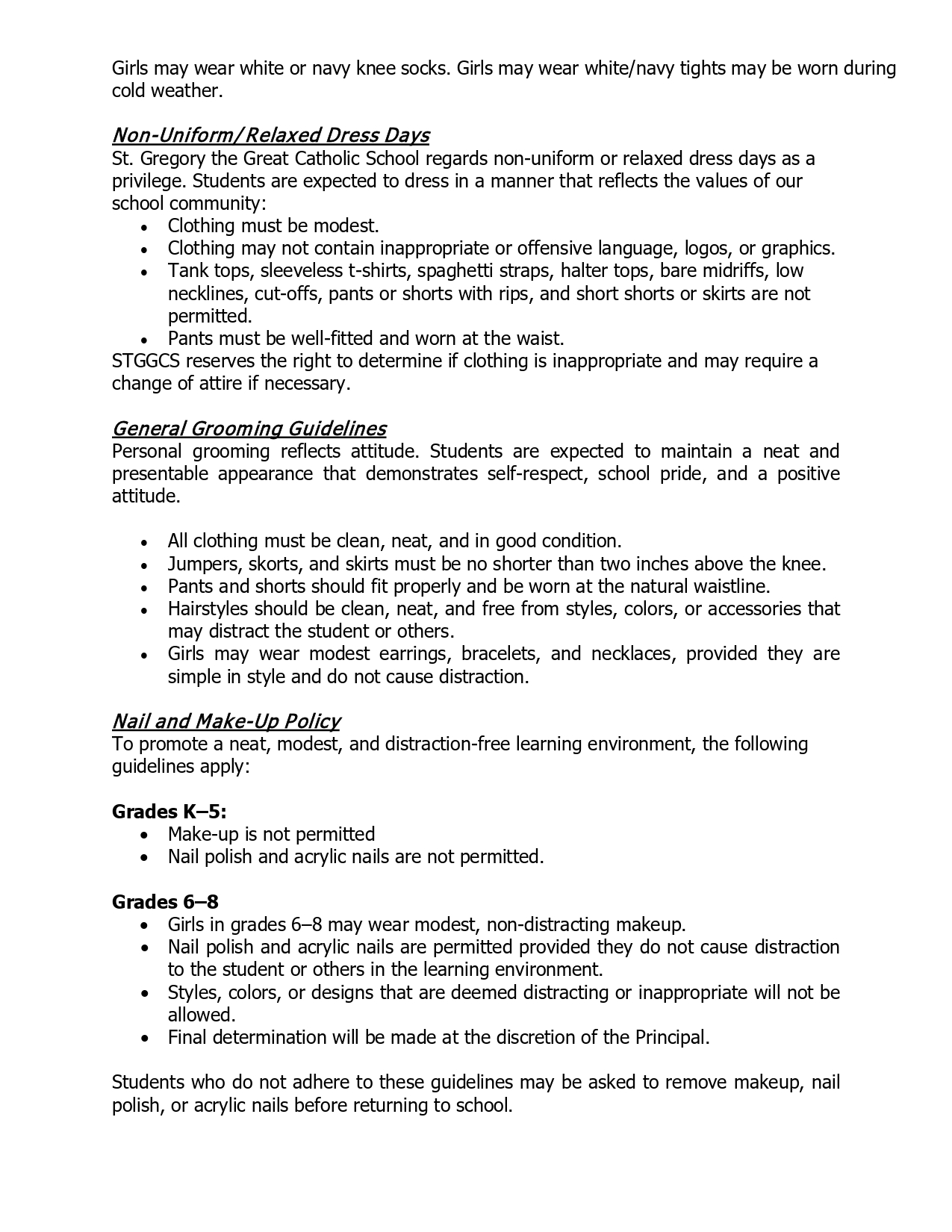 Girls may wear white or navy knee socks. Girls may wear white/navy tights may be worn during cold weather.

Non-Uniform/Relaxed Dress Days
St. Gregory the Great Catholic School regards non-uniform or relaxed dress days as a privilege. Students are expected to dress in a manner that reflects the values of our school community:
• Clothing must be modest.
• Clothing may not contain inappropriate or offensive language, logos, or graphics.
• Tank tops, sleeveless t-shirts, spaghetti straps, halter tops, bare midriffs, low necklines, cut-offs, pants or shorts with rips, and short shorts or skirts are not permitted.
• Pants must be well-fitted and worn at the waist.
STGGCS reserves the right to determine if clothing is inappropriate and may require a change of attire if necessary.

General Grooming Guidelines
Personal grooming reflects attitude. Students are expected to maintain a neat and presentable appearance that demonstrates self-respect, school pride, and a positive attitude.

• All clothing must be clean, neat, and in good condition.
• Jumpers, skorts, and skirts must be no shorter than two inches above the knee.
• Pants and shorts should fit properly and be worn at the natural waistline.
• Hairstyles should be clean, neat, and free from styles, colors, or accessories that may distract the student or others.
• Girls may wear modest earrings, bracelets, and necklaces, provided they are simple in style and do not cause distraction.

Nail and Make-Up Policy
To promote a neat, modest, and distraction-free learning environment, the following guidelines apply:

Grades K–5:
• Make-up is not permitted
• Nail polish and acrylic nails are not permitted.

Grades 6–8
• Girls in grades 6–8 may wear modest, non-distracting makeup.
• Nail polish and acrylic nails are permitted provided they do not cause distraction to the student or others in the learning environment.
• Styles, colors, or designs that are deemed distracting or inappropriate will not be allowed.
• Final determination will be made at the discretion of the Principal.

Students who do not adhere to these guidelines may be asked to remove makeup, nail polish, or acrylic nails before returning to school.